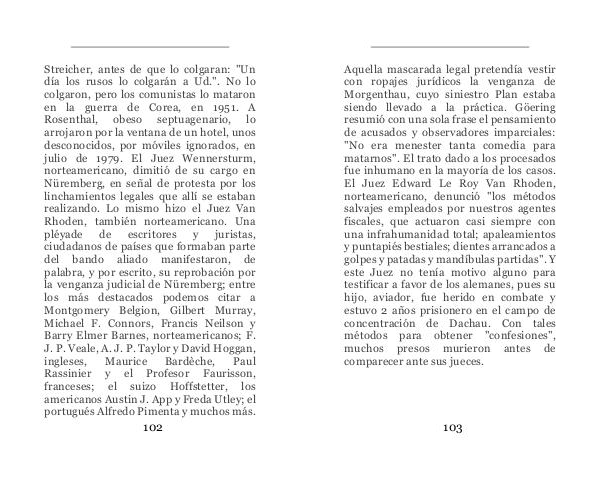 Streicher, antes de que lo colgaran: "Un día los rusos lo colgarán a Ud.". No lo colgaron, pero los comunistas lo mataron en la guerra de Corea, en 1951. A Rosenthal, obeso septuagenario, lo arrojaron por la ventana de un hotel, unos desconocidos, por móviles ignorados, en julio de 1979. El Juez Wennersturm, norteamericano, dimitió de su cargo en Nüremberg, en señal de protesta por los linchamientos legales que allí se estaban realizando. Lo mismo hizo el Juez Van Rhoden, también norteamericano. Una pléyade de escritores y juristas, ciudadanos de países que formaban parte del bando aliado manifestaron, de palabra, y por escrito, su reprobación por la venganza judicial de Nüremberg; entre los más destacados podemos citar a Montgomery Belgion, Gilbert Murray, Michael F. Connors, Francis Neilson y Barry Elmer Barnes, norteamericanos; F. J. P. Veale, A. J. P. Taylor y David Hoggan, ingleses, Maurice Bardèche, Paul Rassinier y el Profesor Faurisson, franceses; el suizo Hoffstetter, los americanos Austin J. App y Freda Utley; el portugués Alfredo Pimenta y muchos más.

102

Aquella mascarada legal pretendía vestir con ropajes jurídicos la venganza de Morgenthau, cuyo siniestro Plan estaba siendo llevado a la práctica. Göering resumió con una sola frase el pensamiento de acusados y observadores imparciales: "No era menester tanta comedia para matarnos". El trato dado a los procesados fue inhumano en la mayoría de los casos. El Juez Edward Le Roy Van Rhoden, norteamericano, denunció "los métodos salvajes empleados por nuestros agentes fiscales, que actuaron casi siempre con una infrahumanidad total; apaleamientos y puntapiés bestiales; dientes arrancados a golpes y patadas y mandíbulas partidas". Y este Juez no tenía motivo alguno para testificar a favor de los alemanes, pues su hijo, aviador, fue herido en combate y estuvo 2 años prisionero en el campo de concentración de Dachau. Con tales métodos para obtener "confesiones", muchos presos murieron antes de comparecer ante sus jueces.

103